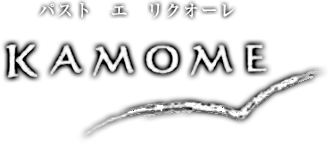 パスト　エ　リクオーレ

KAMOME